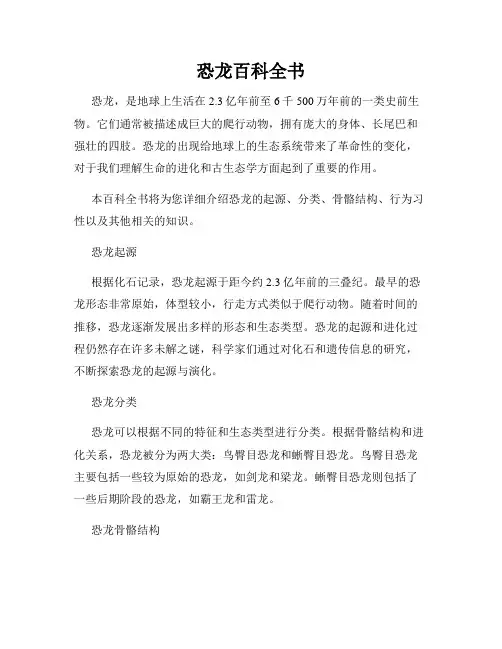 恐龙百科全书

恐龙，是地球上生活在 2.3 亿年前至 6 千 500 万年前的一类史前生物。它们通常被描述成巨大的爬行动物，拥有庞大的身体、长尾巴和强壮的四肢。恐龙的出现给地球上的生态系统带来了革命性的变化，对于我们理解生命的进化和古生态学方面起到了重要的作用。

本百科全书将为您详细介绍恐龙的起源、分类、骨骼结构、行为习性以及其他相关的知识。

恐龙起源

根据化石记录，恐龙起源于距今约 2.3 亿年前的三叠纪。最早的恐龙形态非常原始，体型较小，行走方式类似于爬行动物。随着时间的推移，恐龙逐渐发展出多样的形态和生态类型。恐龙的起源和进化过程仍然存在许多未解之谜，科学家们通过对化石和遗传信息的研究，不断探索恐龙的起源与演化。

恐龙分类

恐龙可以根据不同的特征和生态类型进行分类。根据骨骼结构和进化关系，恐龙被分为两大类：鸟臀目恐龙和蜥臀目恐龙。鸟臀目恐龙主要包括一些较为原始的恐龙，如剑龙和梁龙。蜥臀目恐龙则包括了一些后期阶段的恐龙，如霸王龙和雷龙。

恐龙骨骼结构